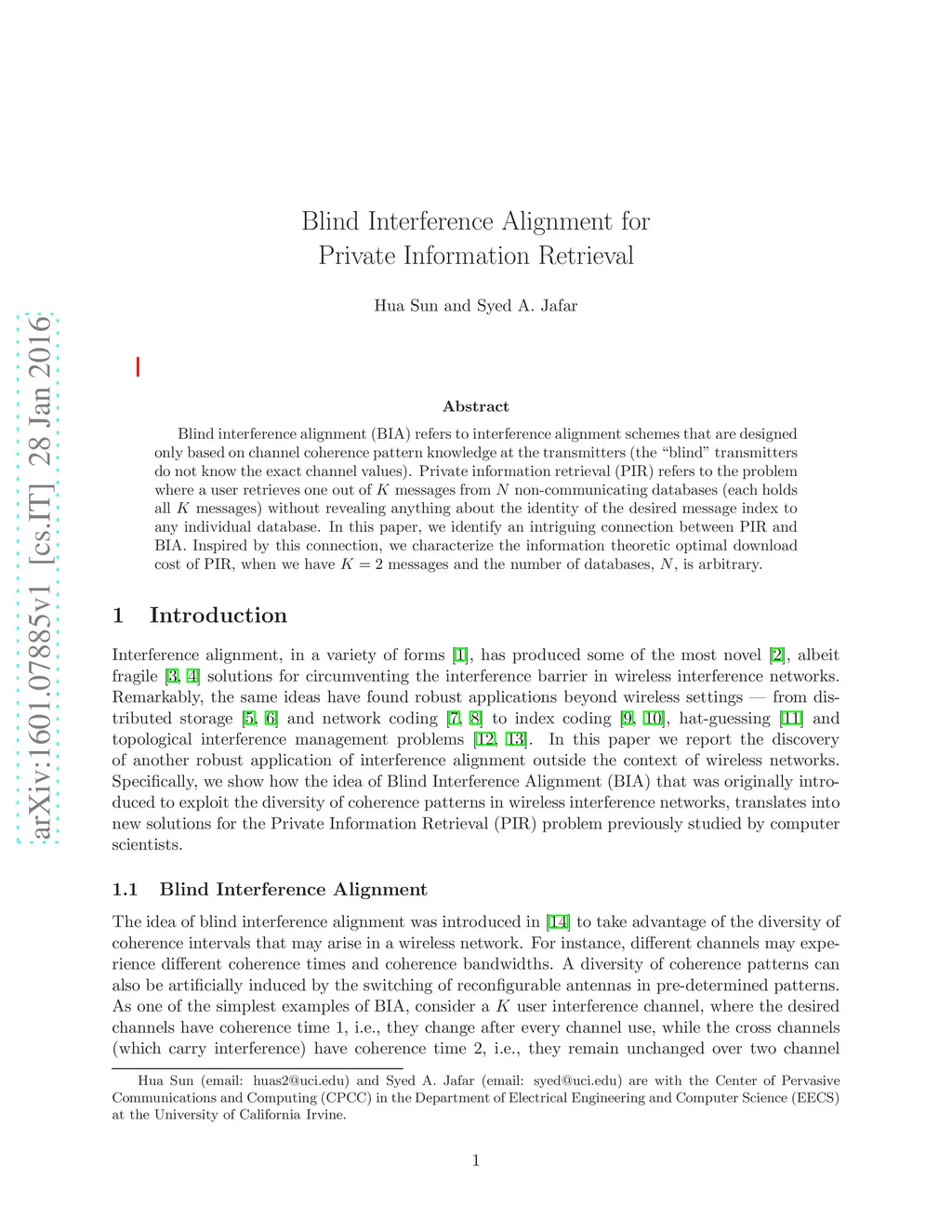 arXiv:1601.07885v1 [cs.IT] 28 Jan 2016

Blind Interference Alignment for Private Information Retrieval

Hua Sun and Syed A. Jafar

Abstract

Blind interference alignment (BIA) refers to interference alignment schemes that are designed only based on channel coherence pattern knowledge at the transmitters (the "blind" transmitters do not know the exact channel values). Private information retrieval (PIR) refers to the problem where a user retrieves one out of $K$ messages from $N$ non-communicating databases (each holds all $K$ messages) without revealing anything about the identity of the desired message index to any individual database. In this paper, we identify an intriguing connection between PIR and BIA. Inspired by this connection, we characterize the information theoretic optimal download cost of PIR, when we have $K = 2$ messages and the number of databases, $N$, is arbitrary.

1 Introduction

Interference alignment, in a variety of forms [1], has produced some of the most novel [2], albeit fragile [3, 4] solutions for circumventing the interference barrier in wireless interference networks. Remarkably, the same ideas have found robust applications beyond wireless settings — from distributed storage [5, 6] and network coding [7, 8] to index coding [9, 10], hat-guessing [11] and topological interference management problems [12, 13]. In this paper we report the discovery of another robust application of interference alignment outside the context of wireless networks. Specifically, we show how the idea of Blind Interference Alignment (BIA) that was originally introduced to exploit the diversity of coherence patterns in wireless interference networks, translates into new solutions for the Private Information Retrieval (PIR) problem previously studied by computer scientists.

1.1 Blind Interference Alignment

The idea of blind interference alignment was introduced in [14] to take advantage of the diversity of coherence intervals that may arise in a wireless network. For instance, different channels may experience different coherence times and coherence bandwidths. A diversity of coherence patterns can also be artificially induced by the switching of reconfigurable antennas in pre-determined patterns. As one of the simplest examples of BIA, consider a $K$ user interference channel, where the desired channels have coherence time 1, i.e., they change after every channel use, while the cross channels (which carry interference) have coherence time 2, i.e., they remain unchanged over two channel

Hua Sun (email: huas2@uci.edu) and Syed A. Jafar (email: syed@uci.edu) are with the Center of Pervasive Communications and Computing (CPCC) in the Department of Electrical Engineering and Computer Science (EECS) at the University of California Irvine.

1